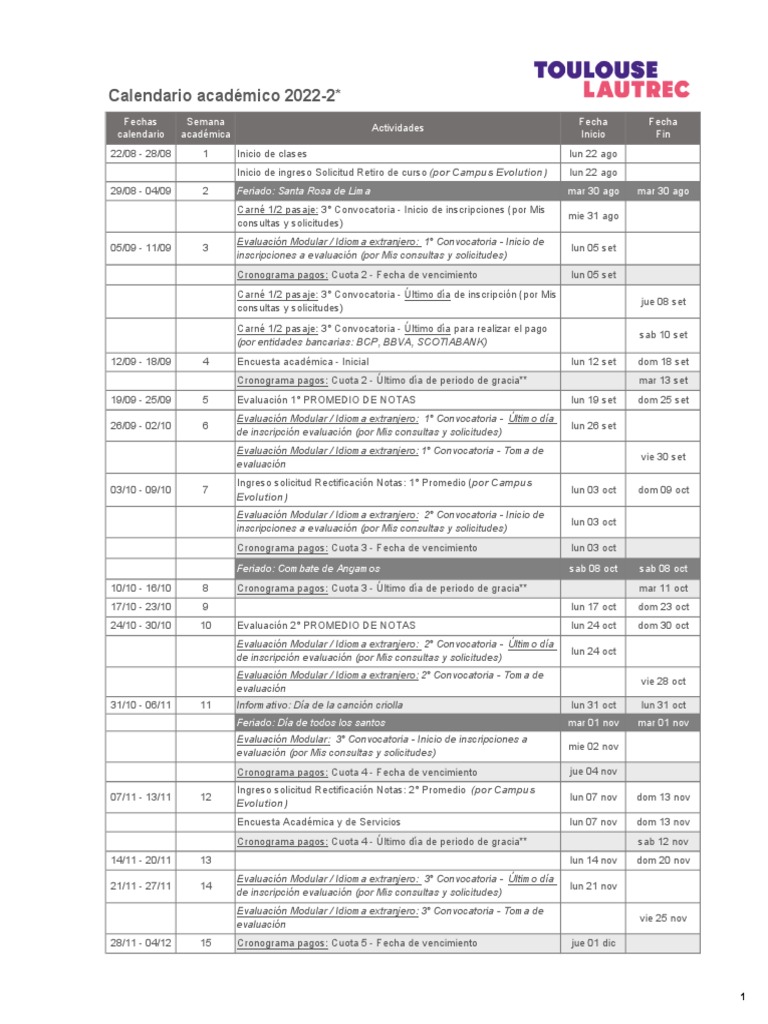 TOULOUSE LAUTREC

Calendario académico 2022-2*

| Fechas calendario | Semana académica | Actividades | Fecha Inicio | Fecha Fin |
|---|---|---|---|---|
| 22/08 - 28/08 | 1 | Inicio de clases | lun 22 ago | |
| | | Inicio de ingreso Solicitud Retiro de curso (por Campus Evolution) | lun 22 ago | |
| 29/08 - 04/09 | 2 | Feriado: Santa Rosa de Lima | mar 30 ago | mar 30 ago |
| | | Carné 1/2 pasaje: 3° Convocatoria - Inicio de inscripciones (por Mis consultas y solicitudes) | mie 31 ago | |
| 05/09 - 11/09 | 3 | Evaluación Modular / Idioma extranjero: 1° Convocatoria - Inicio de inscripciones a evaluación (por Mis consultas y solicitudes) | lun 05 set | |
| | | Cronograma pagos: Cuota 2 - Fecha de vencimiento | lun 05 set | |
| | | Carné 1/2 pasaje: 3° Convocatoria - Último día de inscripción (por Mis consultas y solicitudes) | | jue 08 set |
| | | Carné 1/2 pasaje: 3° Convocatoria - Último día para realizar el pago (por entidades bancarias: BCP, BBVA, SCOTIABANK) | | sab 10 set |
| 12/09 - 18/09 | 4 | Encuesta académica - Inicial | lun 12 set | dom 18 set |
| | | Cronograma pagos: Cuota 2 - Último día de periodo de gracia** | | mar 13 set |
| 19/09 - 25/09 | 5 | Evaluación 1° PROMEDIO DE NOTAS | lun 19 set | dom 25 set |
| 26/09 - 02/10 | 6 | Evaluación Modular / Idioma extranjero: 1° Convocatoria - Último día de inscripción evaluación (por Mis consultas y solicitudes) | lun 26 set | |
| | | Evaluación Modular / Idioma extranjero: 1° Convocatoria - Toma de evaluación | | vie 30 set |
| 03/10 - 09/10 | 7 | Ingreso solicitud Rectificación Notas: 1° Promedio (por Campus Evolution) | lun 03 oct | dom 09 oct |
| | | Evaluación Modular / Idioma extranjero: 2° Convocatoria - Inicio de inscripciones a evaluación (por Mis consultas y solicitudes) | lun 03 oct | |
| | | Cronograma pagos: Cuota 3 - Fecha de vencimiento | lun 03 oct | |
| | | Feriado: Combate de Angamos | sab 08 oct | sab 08 oct |
| 10/10 - 16/10 | 8 | Cronograma pagos: Cuota 3 - Último día de periodo de gracia** | | mar 11 oct |
| 17/10 - 23/10 | 9 | | lun 17 oct | dom 23 oct |
| 24/10 - 30/10 | 10 | Evaluación 2° PROMEDIO DE NOTAS | lun 24 oct | dom 30 oct |
| | | Evaluación Modular / Idioma extranjero: 2° Convocatoria - Último día de inscripción evaluación (por Mis consultas y solicitudes) | lun 24 oct | |
| | | Evaluación Modular / Idioma extranjero: 2° Convocatoria - Toma de evaluación | | vie 28 oct |
| 31/10 - 06/11 | 11 | Informativo: Día de la canción criolla | lun 31 oct | lun 31 oct |
| | | Feriado: Día de todos los santos | mar 01 nov | mar 01 nov |
| | | Evaluación Modular: 3° Convocatoria - Inicio de inscripciones a evaluación (por Mis consultas y solicitudes) | mie 02 nov | |
| | | Cronograma pagos: Cuota 4 - Fecha de vencimiento | jue 04 nov | |
| 07/11 - 13/11 | 12 | Ingreso solicitud Rectificación Notas: 2° Promedio (por Campus Evolution) | lun 07 nov | dom 13 nov |
| | | Encuesta Académica y de Servicios | lun 07 nov | dom 13 nov |
| | | Cronograma pagos: Cuota 4 - Último día de periodo de gracia** | | sab 12 nov |
| 14/11 - 20/11 | 13 | | lun 14 nov | dom 20 nov |
| 21/11 - 27/11 | 14 | Evaluación Modular / Idioma extranjero: 3° Convocatoria - Último día de inscripción evaluación (por Mis consultas y solicitudes) | lun 21 nov | |
| | | Evaluación Modular / Idioma extranjero: 3° Convocatoria - Toma de evaluación | | vie 25 nov |
| 28/11 - 04/12 | 15 | Cronograma pagos: Cuota 5 - Fecha de vencimiento | jue 01 dic | |

1